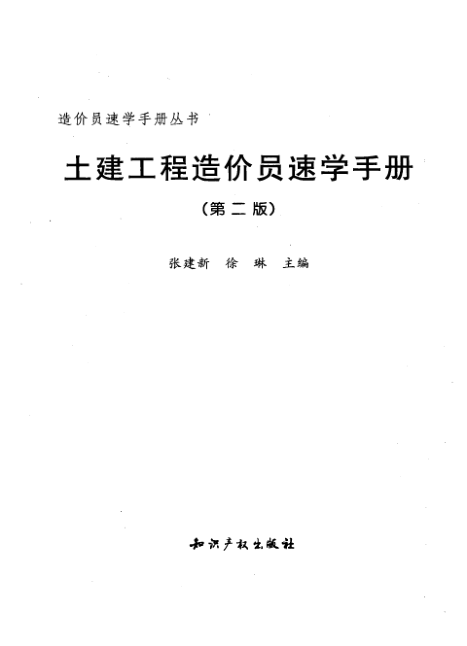 造价员速学手册丛书

土建工程造价员速学手册

(第二版)

张建新 徐 琳 主编

知识产权出版社